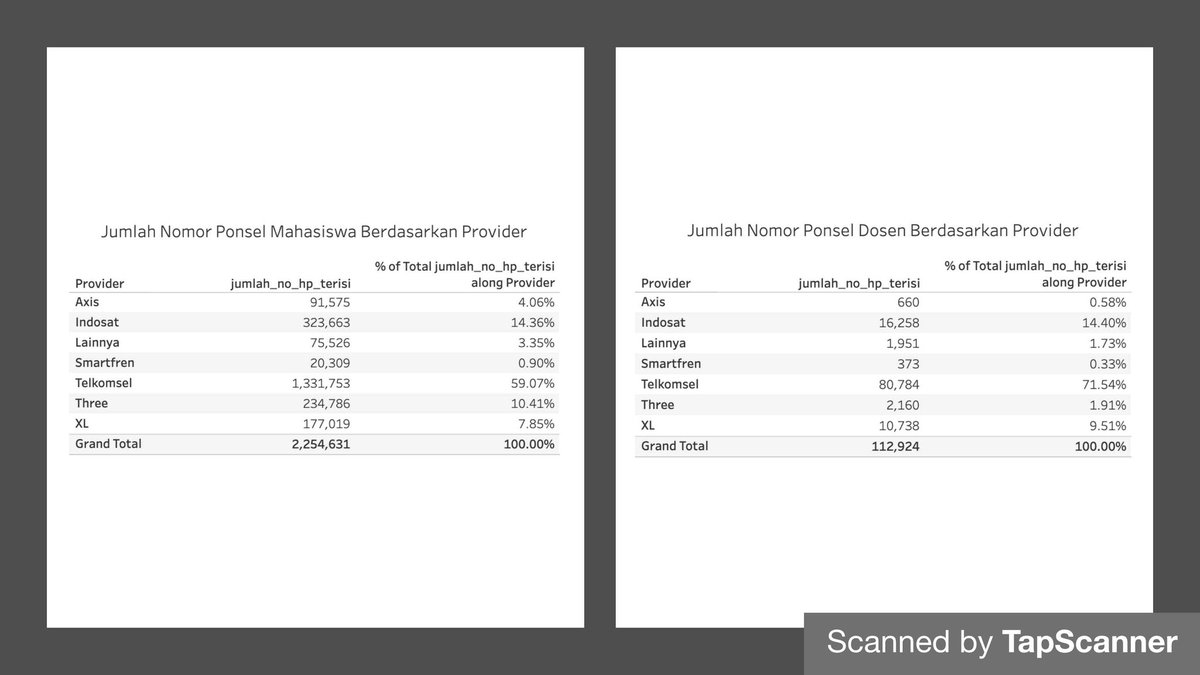 Jumlah Nomor Ponsel Mahasiswa Berdasarkan Provider

| Provider | jumlah_no_hp_terisi | % of Total jumlah_no_hp_terisi along Provider |
|---|---|---|
| Axis | 91,575 | 4.06% |
| Indosat | 323,663 | 14.36% |
| Lainnya | 75,526 | 3.35% |
| Smartfren | 20,309 | 0.90% |
| Telkomsel | 1,331,753 | 59.07% |
| Three | 234,786 | 10.41% |
| XL | 177,019 | 7.85% |
| Grand Total | 2,254,631 | 100.00% |

Jumlah Nomor Ponsel Dosen Berdasarkan Provider

| Provider | jumlah_no_hp_terisi | % of Total jumlah_no_hp_terisi along Provider |
|---|---|---|
| Axis | 660 | 0.58% |
| Indosat | 16,258 | 14.40% |
| Lainnya | 1,951 | 1.73% |
| Smartfren | 373 | 0.33% |
| Telkomsel | 80,784 | 71.54% |
| Three | 2,160 | 1.91% |
| XL | 10,738 | 9.51% |
| Grand Total | 112,924 | 100.00% |

Scanned by TapScanner